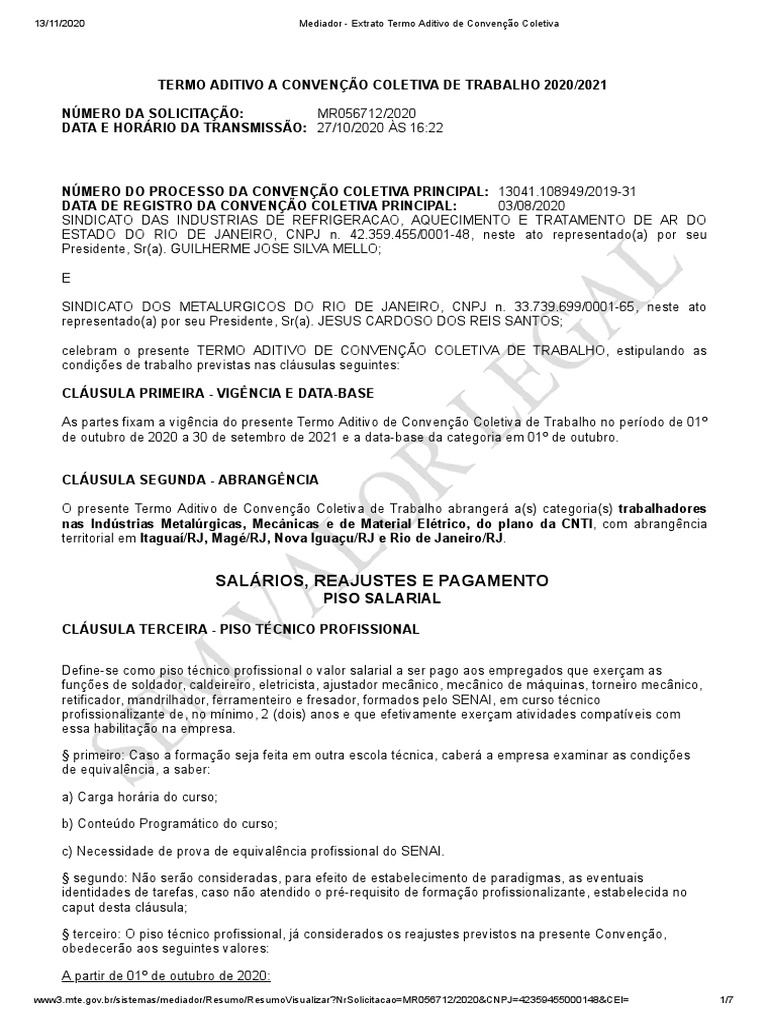 13/11/2020 Mediador - Extrato Termo Aditivo de Convenção Coletiva

TERMO ADITIVO A CONVENÇÃO COLETIVA DE TRABALHO 2020/2021

NÚMERO DA SOLICITAÇÃO: MR056712/2020
DATA E HORÁRIO DA TRANSMISSÃO: 27/10/2020 ÀS 16:22

NÚMERO DO PROCESSO DA CONVENÇÃO COLETIVA PRINCIPAL: 13041.108949/2019-31
DATA DE REGISTRO DA CONVENÇÃO COLETIVA PRINCIPAL: 03/08/2020
SINDICATO DAS INDUSTRIAS DE REFRIGERACAO, AQUECIMENTO E TRATAMENTO DE AR DO ESTADO DO RIO DE JANEIRO, CNPJ n. 42.359.455/0001-48, neste ato representado(a) por seu Presidente, Sr(a). GUILHERME JOSE SILVA MELLO;

E

SINDICATO DOS METALURGICOS DO RIO DE JANEIRO, CNPJ n. 33.739.699/0001-65, neste ato representado(a) por seu Presidente, Sr(a). JESUS CARDOSO DOS REIS SANTOS;

celebram o presente TERMO ADITIVO DE CONVENÇÃO COLETIVA DE TRABALHO, estipulando as condições de trabalho previstas nas cláusulas seguintes:

CLÁUSULA PRIMEIRA - VIGÊNCIA E DATA-BASE

As partes fixam a vigência do presente Termo Aditivo de Convenção Coletiva de Trabalho no período de 01º de outubro de 2020 a 30 de setembro de 2021 e a data-base da categoria em 01º de outubro.

CLÁUSULA SEGUNDA - ABRANGÊNCIA

O presente Termo Aditivo de Convenção Coletiva de Trabalho abrangerá a(s) categoria(s) trabalhadores nas Indústrias Metalúrgicas, Mecânicas e de Material Elétrico, do plano da CNTI, com abrangência territorial em Itaguaí/RJ, Magé/RJ, Nova Iguaçu/RJ e Rio de Janeiro/RJ.

SALÁRIOS, REAJUSTES E PAGAMENTO
PISO SALARIAL

CLÁUSULA TERCEIRA - PISO TÉCNICO PROFISSIONAL

Define-se como piso técnico profissional o valor salarial a ser pago aos empregados que exerçam as funções de soldador, caldeireiro, eletricista, ajustador mecânico, mecânico de máquinas, torneiro mecânico, retificador, mandrilhador, ferramenteiro e fresador, formados pelo SENAI, em curso técnico profissionalizante de, no mínimo, 2 (dois) anos e que efetivamente exerçam atividades compatíveis com essa habilitação na empresa.

§ primeiro: Caso a formação seja feita em outra escola técnica, caberá a empresa examinar as condições de equivalência, a saber:

a) Carga horária do curso;

b) Conteúdo Programático do curso;

c) Necessidade de prova de equivalência profissional do SENAI.

§ segundo: Não serão consideradas, para efeito de estabelecimento de paradigmas, as eventuais identidades de tarefas, caso não atendido o pré-requisito de formação profissionalizante, estabelecida no caput desta cláusula;

§ terceiro: O piso técnico profissional, já considerados os reajustes previstos na presente Convenção, obedecerão aos seguintes valores:

A partir de 01º de outubro de 2020:

SEM VALOR LEGAL

www3.mte.gov.br/sistemas/mediador/Resumo/ResumoVisualizar?NrSolicitacao=MR056712/2020&CNPJ=42359455000148&CEI= 1/7